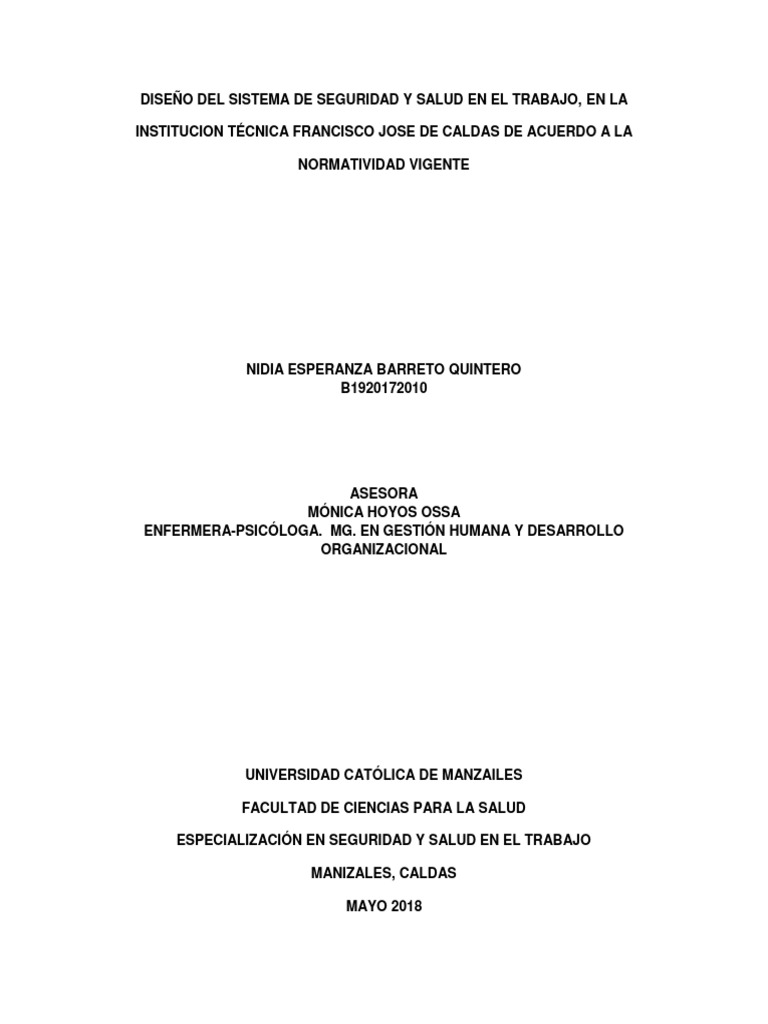 DISEÑO DEL SISTEMA DE SEGURIDAD Y SALUD EN EL TRABAJO, EN LA INSTITUCION TÉCNICA FRANCISCO JOSE DE CALDAS DE ACUERDO A LA NORMATIVIDAD VIGENTE

NIDIA ESPERANZA BARRETO QUINTERO
B1920172010

ASESORA
MÓNICA HOYOS OSSA
ENFERMERA-PSICÓLOGA. MG. EN GESTIÓN HUMANA Y DESARROLLO ORGANIZACIONAL

UNIVERSIDAD CATÓLICA DE MANZAILES

FACULTAD DE CIENCIAS PARA LA SALUD

ESPECIALIZACIÓN EN SEGURIDAD Y SALUD EN EL TRABAJO

MANIZALES, CALDAS

MAYO 2018